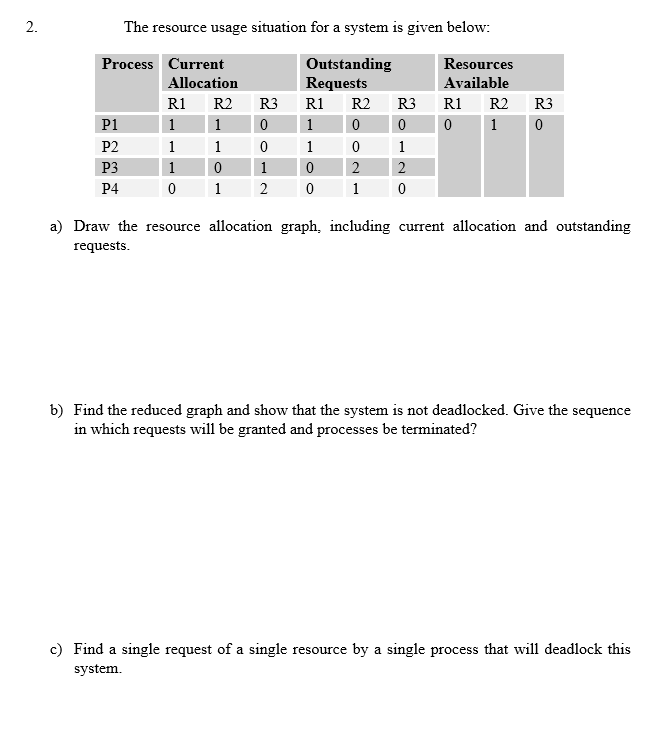 2. The resource usage situation for a system is given below:

| Process | Current Allocation | | | Outstanding Requests | | | Resources Available | | |
|---|---|---|---|---|---|---|---|---|---|
| | R1 | R2 | R3 | R1 | R2 | R3 | R1 | R2 | R3 |
| P1 | 1 | 1 | 0 | 1 | 0 | 0 | 0 | 1 | 0 |
| P2 | 1 | 1 | 0 | 1 | 0 | 1 | | | |
| P3 | 1 | 0 | 1 | 0 | 2 | 2 | | | |
| P4 | 0 | 1 | 2 | 0 | 1 | 0 | | | |

a) Draw the resource allocation graph, including current allocation and outstanding requests.

b) Find the reduced graph and show that the system is not deadlocked. Give the sequence in which requests will be granted and processes be terminated?

c) Find a single request of a single resource by a single process that will deadlock this system.